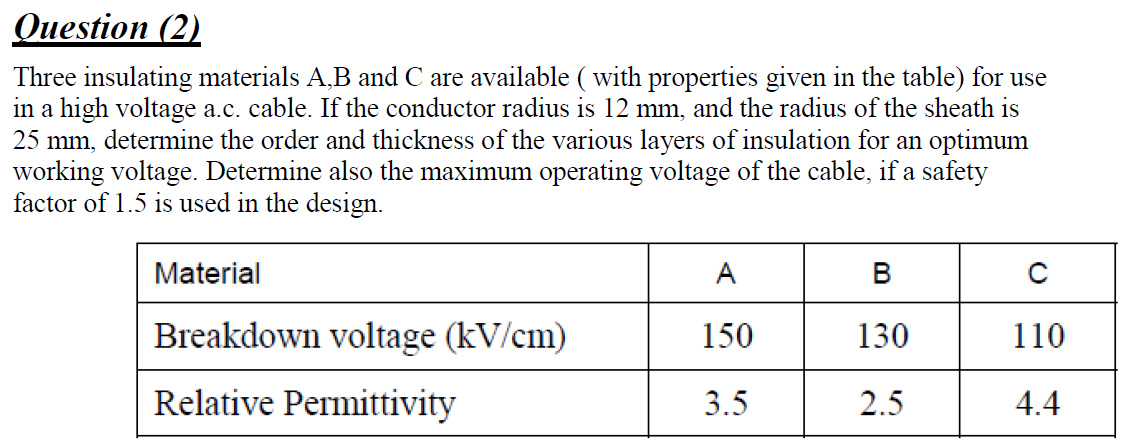 Question (2)

Three insulating materials A,B and C are available ( with properties given in the table) for use in a high voltage a.c. cable. If the conductor radius is 12 mm, and the radius of the sheath is 25 mm, determine the order and thickness of the various layers of insulation for an optimum working voltage. Determine also the maximum operating voltage of the cable, if a safety factor of 1.5 is used in the design.

| Material | A | B | C |
|---|---|---|---|
| Breakdown voltage (kV/cm) | 150 | 130 | 110 |
| Relative Permittivity | 3.5 | 2.5 | 4.4 |